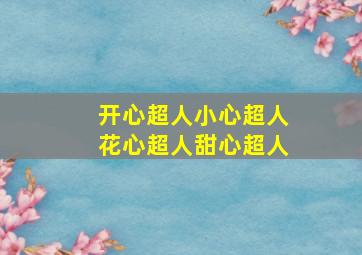 开心超人小心超人
花心超人甜心超人